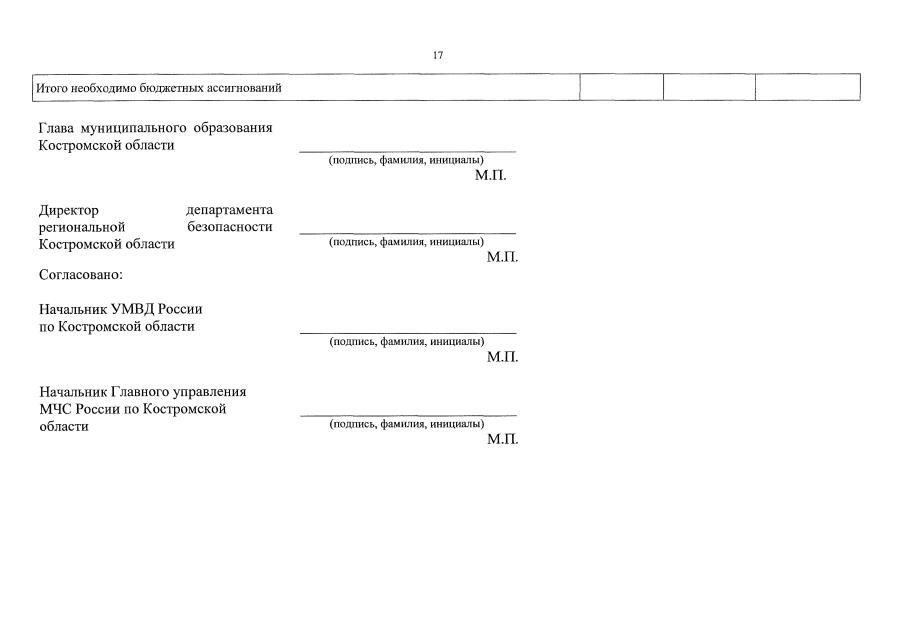 17

| Итого необходимо бюджетных ассигнований | | | |
|---|---|---|---|

Глава муниципального образования Костромской области

(подпись, фамилия, инициалы)
М.П.

Директор департамента региональной безопасности Костромской области

(подпись, фамилия, инициалы)
М.П.

Согласовано:

Начальник УМВД России по Костромской области

(подпись, фамилия, инициалы)
М.П.

Начальник Главного управления МЧС России по Костромской области

(подпись, фамилия, инициалы)
М.П.